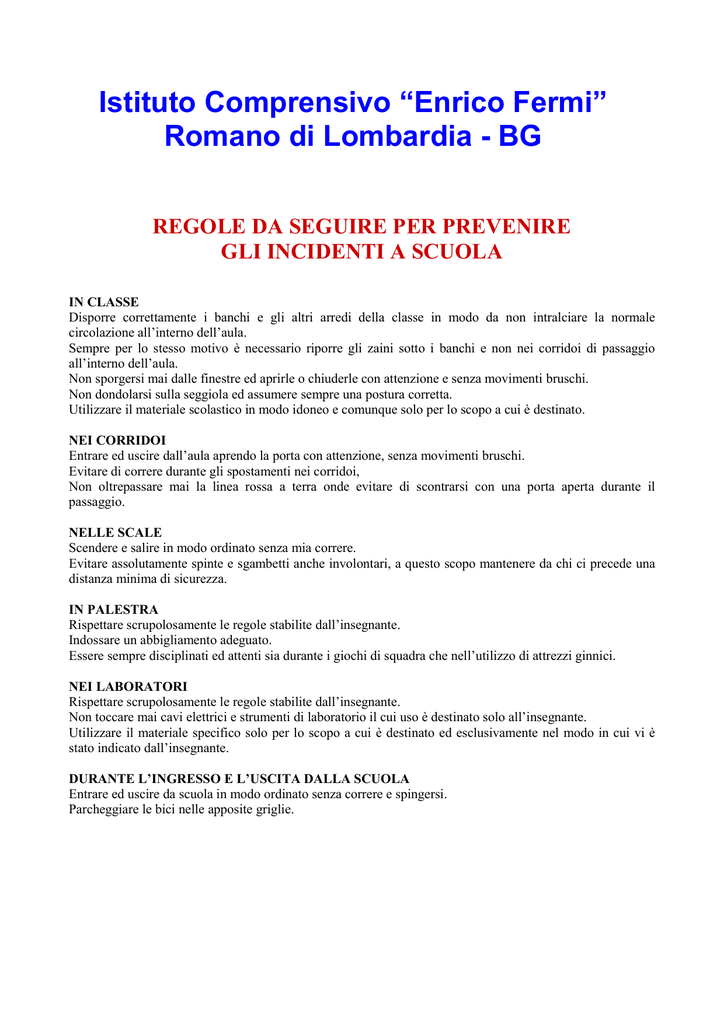 Istituto Comprensivo "Enrico Fermi"
Romano di Lombardia - BG

REGOLE DA SEGUIRE PER PREVENIRE
GLI INCIDENTI A SCUOLA

IN CLASSE
Disporre correttamente i banchi e gli altri arredi della classe in modo da non intralciare la normale circolazione all'interno dell'aula.
Sempre per lo stesso motivo è necessario riporre gli zaini sotto i banchi e non nei corridoi di passaggio all'interno dell'aula.
Non sporgersi mai dalle finestre ed aprirle o chiuderle con attenzione e senza movimenti bruschi.
Non dondolarsi sulla seggiola ed assumere sempre una postura corretta.
Utilizzare il materiale scolastico in modo idoneo e comunque solo per lo scopo a cui è destinato.

NEI CORRIDOI
Entrare ed uscire dall'aula aprendo la porta con attenzione, senza movimenti bruschi.
Evitare di correre durante gli spostamenti nei corridoi,
Non oltrepassare mai la linea rossa a terra onde evitare di scontrarsi con una porta aperta durante il passaggio.

NELLE SCALE
Scendere e salire in modo ordinato senza mia correre.
Evitare assolutamente spinte e sgambetti anche involontari, a questo scopo mantenere da chi ci precede una distanza minima di sicurezza.

IN PALESTRA
Rispettare scrupolosamente le regole stabilite dall'insegnante.
Indossare un abbigliamento adeguato.
Essere sempre disciplinati ed attenti sia durante i giochi di squadra che nell'utilizzo di attrezzi ginnici.

NEI LABORATORI
Rispettare scrupolosamente le regole stabilite dall'insegnante.
Non toccare mai cavi elettrici e strumenti di laboratorio il cui uso è destinato solo all'insegnante.
Utilizzare il materiale specifico solo per lo scopo a cui è destinato ed esclusivamente nel modo in cui vi è stato indicato dall'insegnante.

DURANTE L'INGRESSO E L'USCITA DALLA SCUOLA
Entrare ed uscire da scuola in modo ordinato senza correre e spingersi.
Parcheggiare le bici nelle apposite griglie.